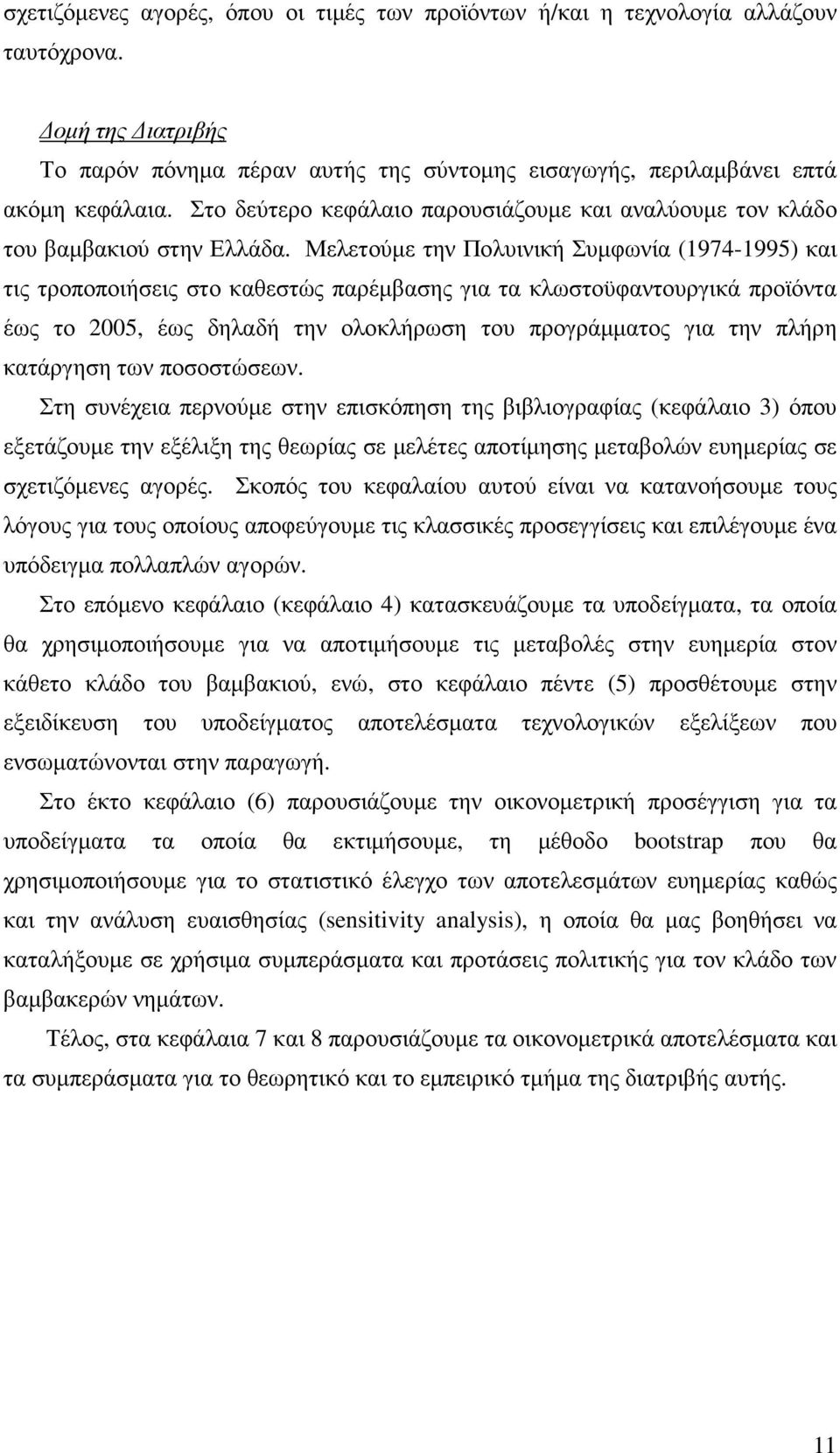 σχετιζόμενες αγορές, όπου οι τιμές των προϊόντων ή/και η τεχνολογία αλλάζουν ταυτόχρονα.

Δομή της Διατριβής

Το παρόν πόνημα πέραν αυτής της σύντομης εισαγωγής, περιλαμβάνει επτά ακόμη κεφάλαια. Στο δεύτερο κεφάλαιο παρουσιάζουμε και αναλύουμε τον κλάδο του βαμβακιού στην Ελλάδα. Μελετούμε την Πολυινική Συμφωνία (1974-1995) και τις τροποποιήσεις στο καθεστώς παρέμβασης για τα κλωστοϋφαντουργικά προϊόντα έως το 2005, έως δηλαδή την ολοκλήρωση του προγράμματος για την πλήρη κατάργηση των ποσοστώσεων.

Στη συνέχεια περνούμε στην επισκόπηση της βιβλιογραφίας (κεφάλαιο 3) όπου εξετάζουμε την εξέλιξη της θεωρίας σε μελέτες αποτίμησης μεταβολών ευημερίας σε σχετιζόμενες αγορές. Σκοπός του κεφαλαίου αυτού είναι να κατανοήσουμε τους λόγους για τους οποίους αποφεύγουμε τις κλασσικές προσεγγίσεις και επιλέγουμε ένα υπόδειγμα πολλαπλών αγορών.

Στο επόμενο κεφάλαιο (κεφάλαιο 4) κατασκευάζουμε τα υποδείγματα, τα οποία θα χρησιμοποιήσουμε για να αποτιμήσουμε τις μεταβολές στην ευημερία στον κάθετο κλάδο του βαμβακιού, ενώ, στο κεφάλαιο πέντε (5) προσθέτουμε στην εξειδίκευση του υποδείγματος αποτελέσματα τεχνολογικών εξελίξεων που ενσωματώνονται στην παραγωγή.

Στο έκτο κεφάλαιο (6) παρουσιάζουμε την οικονομετρική προσέγγιση για τα υποδείγματα τα οποία θα εκτιμήσουμε, τη μέθοδο bootstrap που θα χρησιμοποιήσουμε για το στατιστικό έλεγχο των αποτελεσμάτων ευημερίας καθώς και την ανάλυση ευαισθησίας (sensitivity analysis), η οποία θα μας βοηθήσει να καταλήξουμε σε χρήσιμα συμπεράσματα και προτάσεις πολιτικής για τον κλάδο των βαμβακερών νημάτων.

Τέλος, στα κεφάλαια 7 και 8 παρουσιάζουμε τα οικονομετρικά αποτελέσματα και τα συμπεράσματα για το θεωρητικό και το εμπειρικό τμήμα της διατριβής αυτής.

11